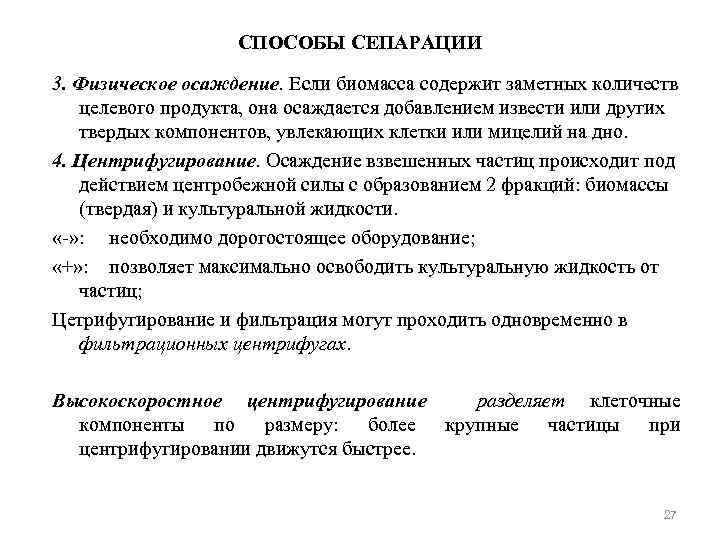 СПОСОБЫ СЕПАРАЦИИ

3. Физическое осаждение. Если биомасса содержит заметных количеств целевого продукта, она осаждается добавлением извести или других твердых компонентов, увлекающих клетки или мицелий на дно.

4. Центрифугирование. Осаждение взвешенных частиц происходит под действием центробежной силы с образованием 2 фракций: биомассы (твердая) и культуральной жидкости.

«-»: необходимо дорогостоящее оборудование;

«+»: позволяет максимально освободить культуральную жидкость от частиц;

Цетрифугирование и фильтрация могут проходить одновременно в фильтрационных центрифугах.

Высокоскоростное центрифугирование разделяет клеточные компоненты по размеру: более крупные частицы при центрифугировании движутся быстрее.

27